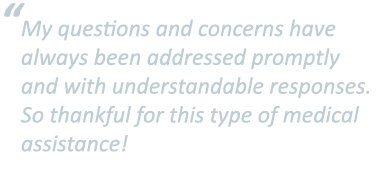 “My questions and concerns have always been addressed promptly and with understandable responses. So thankful for this type of medical assistance!